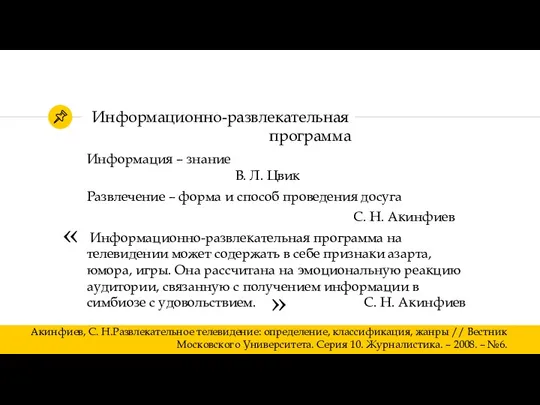 Информационно-развлекательная программа

Информация – знание

В. Л. Цвик

Развлечение – форма и способ проведения досуга

С. Н. Акинфиев

« Информационно-развлекательная программа на телевидении может содержать в себе признаки азарта, юмора, игры. Она рассчитана на эмоциональную реакцию аудитории, связанную с получением информации в симбиозе с удовольствием. »

С. Н. Акинфиев

Акинфиев, С. Н.Развлекательное телевидение: определение, классификация, жанры // Вестник Московского Университета. Серия 10. Журналистика. – 2008. – №6.